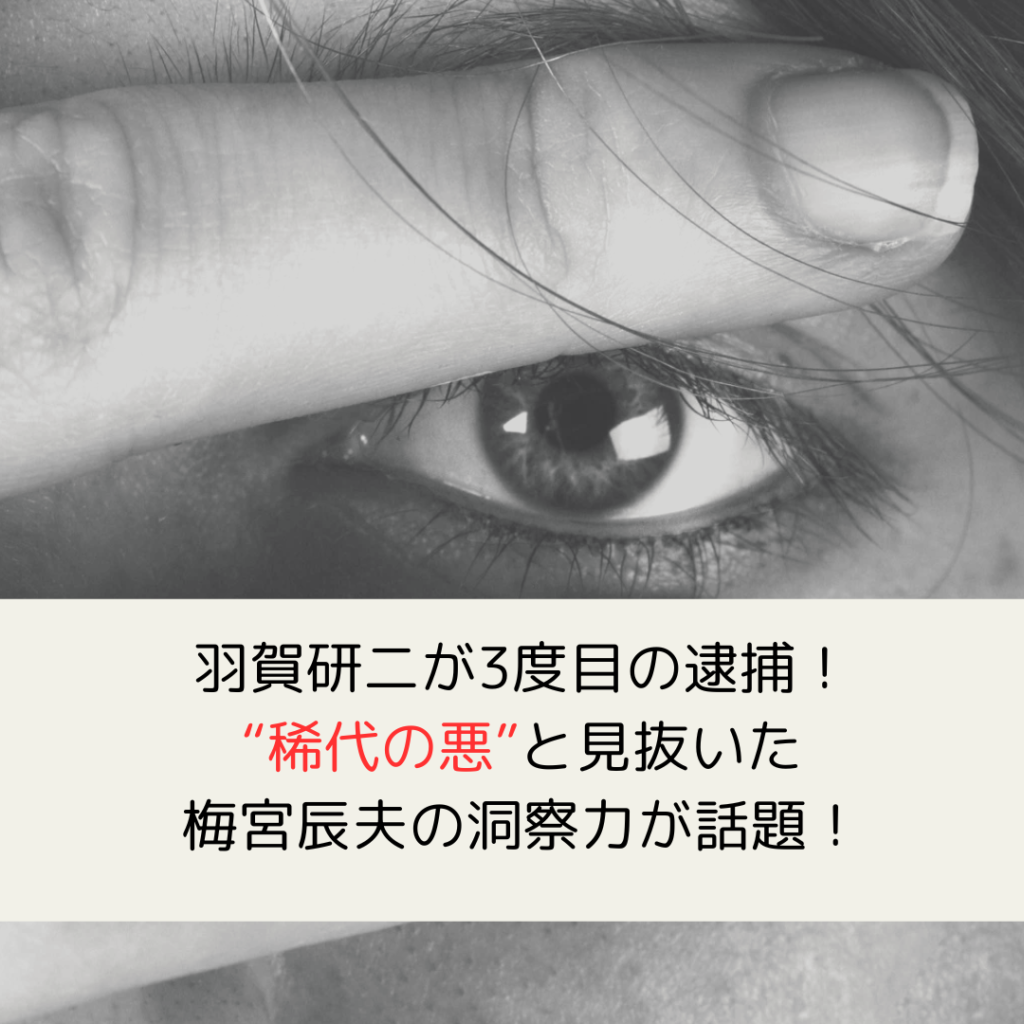 羽賀研二が3度目の逮捕！
“稀代の悪”と見抜いた
梅宮辰夫の洞察力が話題！